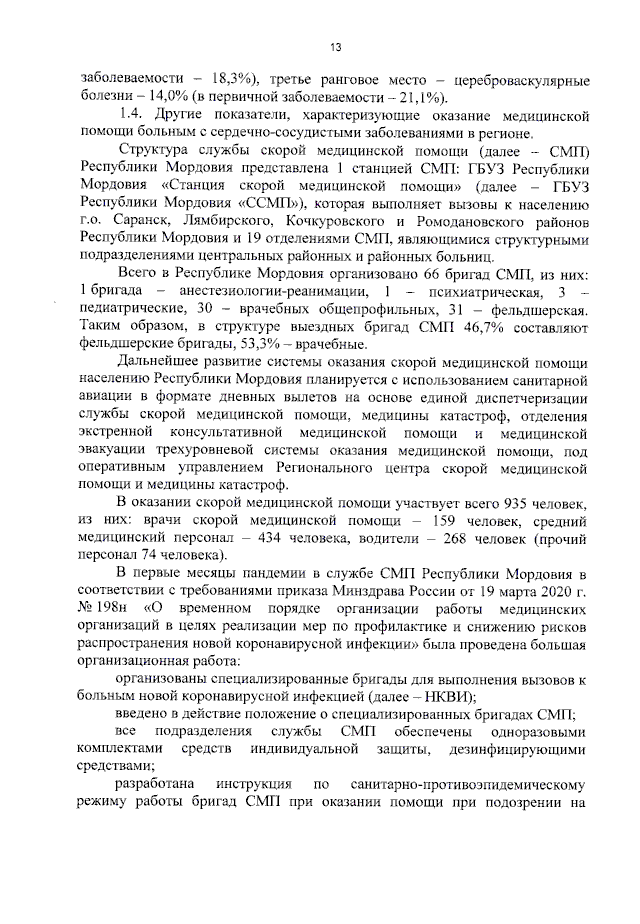 13

заболеваемости – 18,3%), третье ранговое место – цереброваскулярные болезни – 14,0% (в первичной заболеваемости – 21,1%).

1.4. Другие показатели, характеризующие оказание медицинской помощи больным с сердечно-сосудистыми заболеваниями в регионе.

Структура службы скорой медицинской помощи (далее – СМП) Республики Мордовия представлена 1 станцией СМП: ГБУЗ Республики Мордовия «Станция скорой медицинской помощи» (далее – ГБУЗ Республики Мордовия «ССМП»), которая выполняет вызовы к населению г.о. Саранск, Лямбирского, Кочкуровского и Ромодановского районов Республики Мордовия и 19 отделениями СМП, являющимися структурными подразделениями центральных районных и районных больниц.

Всего в Республике Мордовия организовано 66 бригад СМП, из них: 1 бригада – анестезиологии-реанимации, 1 – психиатрическая, 3 – педиатрические, 30 – врачебных общепрофильных, 31 – фельдшерская. Таким образом, в структуре выездных бригад СМП 46,7% составляют фельдшерские бригады, 53,3% – врачебные.

Дальнейшее развитие системы оказания скорой медицинской помощи населению Республики Мордовия планируется с использованием санитарной авиации в формате дневных вылетов на основе единой диспетчеризации службы скорой медицинской помощи, медицины катастроф, отделения экстренной консультативной медицинской помощи и медицинской эвакуации трехуровневой системы оказания медицинской помощи, под оперативным управлением Регионального центра скорой медицинской помощи и медицины катастроф.

В оказании скорой медицинской помощи участвует всего 935 человек, из них: врачи скорой медицинской помощи – 159 человек, средний медицинский персонал – 434 человека, водители – 268 человек (прочий персонал 74 человека).

В первые месяцы пандемии в службе СМП Республики Мордовия в соответствии с требованиями приказа Минздрава России от 19 марта 2020 г. № 198н «О временном порядке организации работы медицинских организаций в целях реализации мер по профилактике и снижению рисков распространения новой коронавирусной инфекции» была проведена большая организационная работа:

организованы специализированные бригады для выполнения вызовов к больным новой коронавирусной инфекцией (далее – НКВИ);

введено в действие положение о специализированных бригадах СМП;

все подразделения службы СМП обеспечены одноразовыми комплектами средств индивидуальной защиты, дезинфицирующими средствами;

разработана инструкция по санитарно-противоэпидемическому режиму работы бригад СМП при оказании помощи при подозрении на